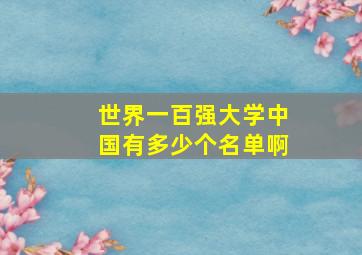 世界一百强大学中国有多少个名单啊